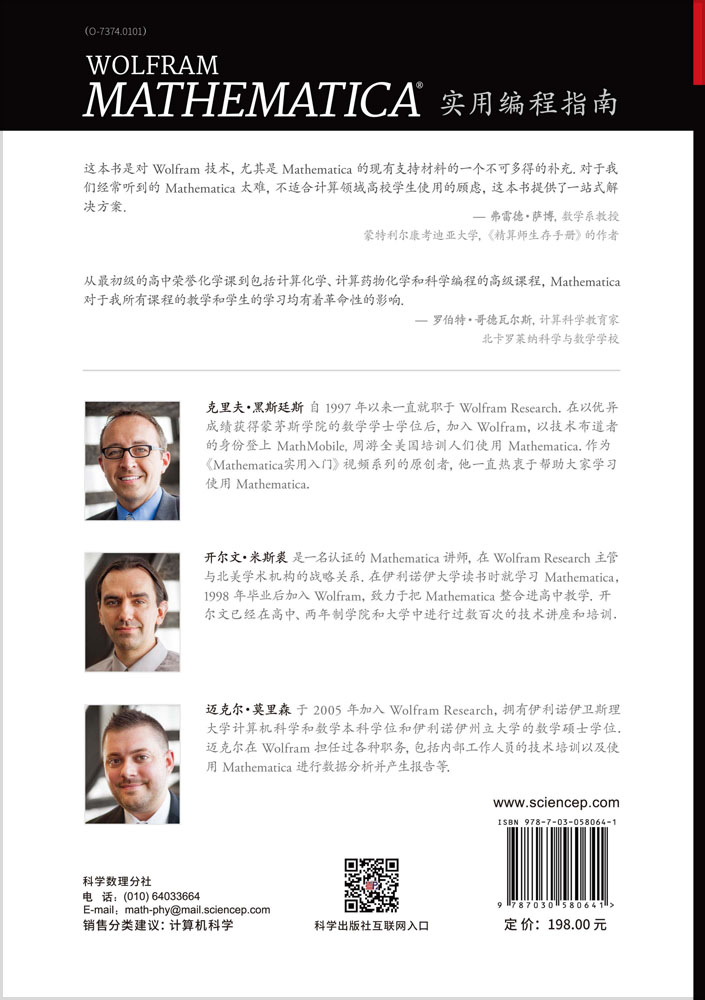 (O-7374.0101)

WOLFRAM
MATHEMATICA® 实用编程指南

这本书是对 Wolfram 技术，尤其是 Mathematica 的现有支持材料的一个不可多得的补充. 对于我们经常听到的 Mathematica 太难，不适合计算领域高校学生使用的顾虑，这本书提供了一站式解决方案.

— 弗雷德·萨博，数学系教授
蒙特利尔康考迪亚大学，《精算师生存手册》的作者

从最初级的高中荣誉化学课到包括计算化学、计算药物化学和科学编程的高级课程，Mathematica 对于我所有课程的教学和学生的学习均有着革命性的影响.

— 罗伯特·哥德瓦尔斯，计算科学教育家
北卡罗莱纳科学与数学学校

克里夫·黑斯廷斯 自 1997 年以来一直就职于 Wolfram Research. 在以优异成绩获得蒙茅斯学院的数学学士学位后，加入 Wolfram，以技术布道者的身份登上 MathMobile，周游全美国培训人们使用 Mathematica. 作为《Mathematica实用入门》视频系列的原创者，他一直热衷于帮助大家学习使用 Mathematica.

开尔文·米斯裘 是一名认证的 Mathematica 讲师，在 Wolfram Research 主管与北美学术机构的战略关系. 在伊利诺伊大学读书时就学习 Mathematica，1998 年毕业后加入 Wolfram，致力于把 Mathematica 整合进高中教学. 开尔文已经在高中、两年制学院和大学中进行过数百次的技术讲座和培训.

迈克尔·莫里森 于 2005 年加入 Wolfram Research，拥有伊利诺伊卫斯理大学计算机科学和数学本科学位和伊利诺伊州立大学的数学硕士学位. 迈克尔在 Wolfram 担任过各种职务，包括内部工作人员的技术培训以及使用 Mathematica 进行数据分析并产生报告等.

www.sciencep.com

ISBN 978-7-03-058064-1

9 787030 580641 >

科学数理分社
电 话：(010) 64033664
E-mail：math-phy@mail.sciencep.com
销售分类建议：计算机科学

科学出版社互联网入口

定 价：198.00 元